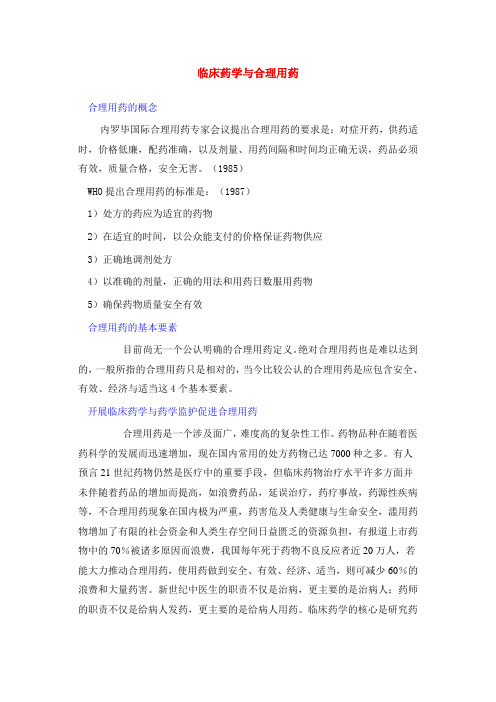 临床药学与合理用药

合理用药的概念

内罗毕国际合理用药专家会议提出合理用药的要求是：对症开药，供药适时，价格低廉，配药准确，以及剂量、用药间隔和时间均正确无误，药品必须有效，质量合格，安全无害。（1985）

WHO 提出合理用药的标准是：（1987）

1）处方的药应为适宜的药物

2）在适宜的时间，以公众能支付的价格保证药物供应

3）正确地调剂处方

4）以准确的剂量，正确的用法和用药日数服用药物

5）确保药物质量安全有效

合理用药的基本要素

目前尚无一个公认明确的合理用药定义。绝对合理用药也是难以达到的，一般所指的合理用药只是相对的，当今比较公认的合理用药是应包含安全、有效、经济与适当这 4 个基本要素。

开展临床药学与药学监护促进合理用药

合理用药是一个涉及面广，难度高的复杂性工作。药物品种在随着医药科学的发展而迅速增加，现在国内常用的处方药物已达 7000 种之多。有人预言 21 世纪药物仍然是医疗中的重要手段，但临床药物治疗水平许多方面并未伴随着药品的增加而提高，如浪费药品，延误治疗，药疗事故，药源性疾病等，不合理用药现象在国内极为严重，药害危及人类健康与生命安全，滥用药物增加了有限的社会资金和人类生存空间日益匮乏的资源负担，有报道上市药物中的 70%被诸多原因而浪费，我国每年死于药物不良反应者近 20 万人，若能大力推动合理用药，使用药做到安全、有效、经济、适当，则可减少 60%的浪费和大量药害。新世纪中医生的职责不仅是治病，更主要的是治病人；药师的职责不仅是给病人发药，更主要的是给病人用药。临床药学的核心是研究药